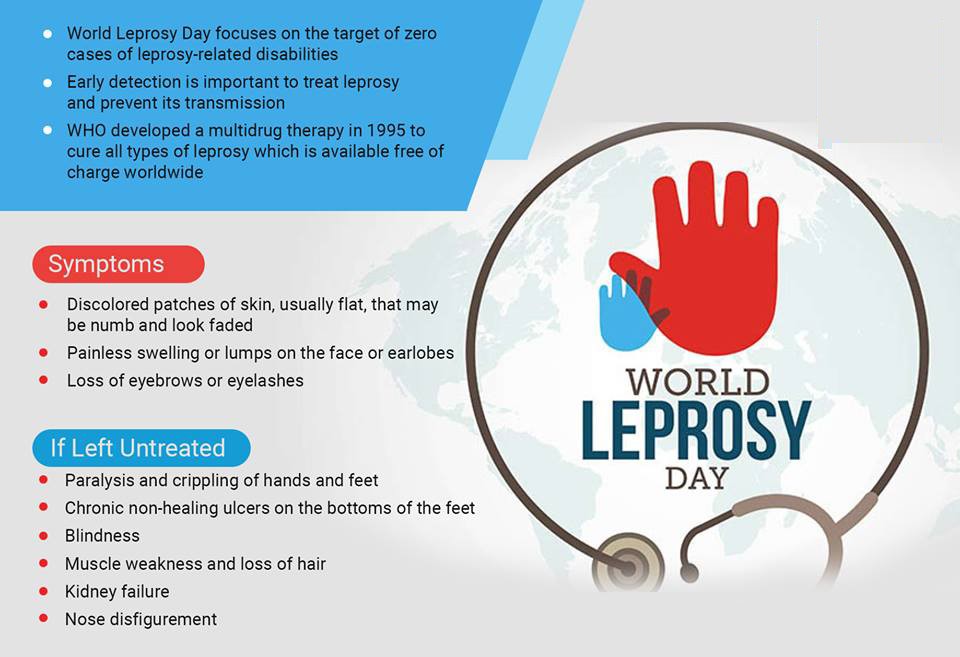 - World Leprosy Day focuses on the target of zero cases of leprosy-related disabilities
- Early detection is important to treat leprosy and prevent its transmission
- WHO developed a multidrug therapy in 1995 to cure all types of leprosy which is available free of charge worldwide

Symptoms

- Discolored patches of skin, usually flat, that may be numb and look faded
- Painless swelling or lumps on the face or earlobes
- Loss of eyebrows or eyelashes

If Left Untreated

- Paralysis and crippling of hands and feet
- Chronic non-healing ulcers on the bottoms of the feet
- Blindness
- Muscle weakness and loss of hair
- Kidney failure
- Nose disfigurement

WORLD LEPROSY DAY